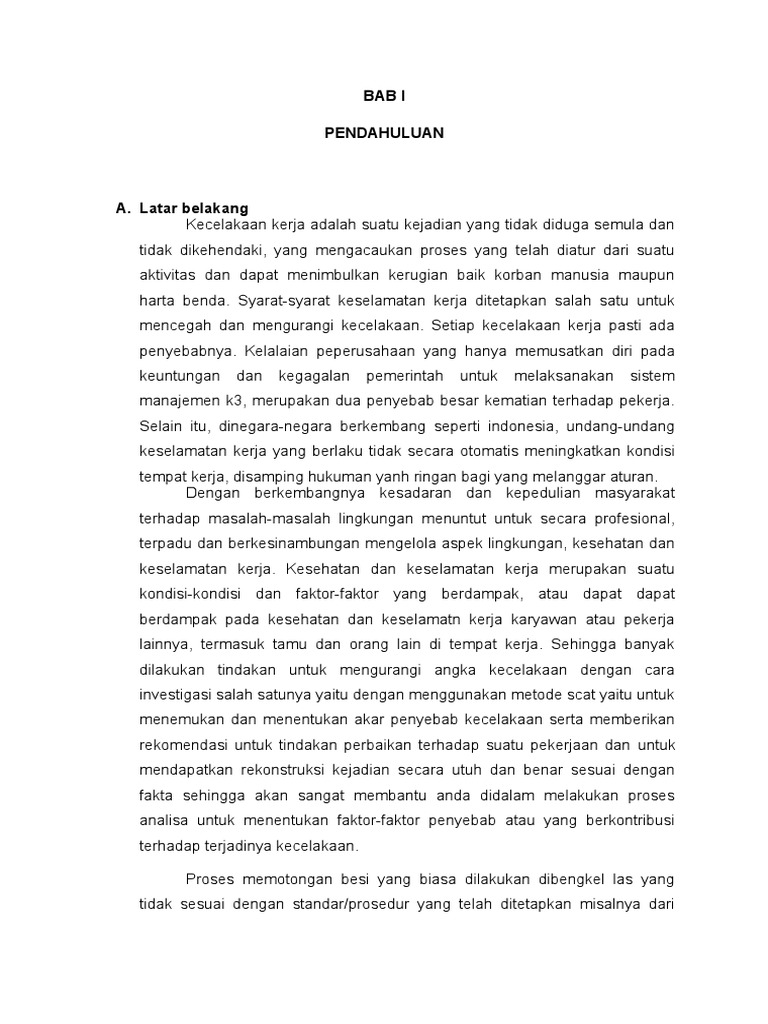 BAB I

PENDAHULUAN

A. Latar belakang

Kecelakaan kerja adalah suatu kejadian yang tidak diduga semula dan tidak dikehendaki, yang mengacaukan proses yang telah diatur dari suatu aktivitas dan dapat menimbulkan kerugian baik korban manusia maupun harta benda. Syarat-syarat keselamatan kerja ditetapkan salah satu untuk mencegah dan mengurangi kecelakaan. Setiap kecelakaan kerja pasti ada penyebabnya. Kelalaian peperusahaan yang hanya memusatkan diri pada keuntungan dan kegagalan pemerintah untuk melaksanakan sistem manajemen k3, merupakan dua penyebab besar kematian terhadap pekerja. Selain itu, dinegara-negara berkembang seperti indonesia, undang-undang keselamatan kerja yang berlaku tidak secara otomatis meningkatkan kondisi tempat kerja, disamping hukuman yanh ringan bagi yang melanggar aturan.

Dengan berkembangnya kesadaran dan kepedulian masyarakat terhadap masalah-masalah lingkungan menuntut untuk secara profesional, terpadu dan berkesinambungan mengelola aspek lingkungan, kesehatan dan keselamatan kerja. Kesehatan dan keselamatan kerja merupakan suatu kondisi-kondisi dan faktor-faktor yang berdampak, atau dapat dapat berdampak pada kesehatan dan keselamatn kerja karyawan atau pekerja lainnya, termasuk tamu dan orang lain di tempat kerja. Sehingga banyak dilakukan tindakan untuk mengurangi angka kecelakaan dengan cara investigasi salah satunya yaitu dengan menggunakan metode scat yaitu untuk menemukan dan menentukan akar penyebab kecelakaan serta memberikan rekomendasi untuk tindakan perbaikan terhadap suatu pekerjaan dan untuk mendapatkan rekonstruksi kejadian secara utuh dan benar sesuai dengan fakta sehingga akan sangat membantu anda didalam melakukan proses analisa untuk menentukan faktor-faktor penyebab atau yang berkontribusi terhadap terjadinya kecelakaan.

Proses memotongan besi yang biasa dilakukan dibengkel las yang tidak sesuai dengan standar/prosedur yang telah ditetapkan misalnya dari